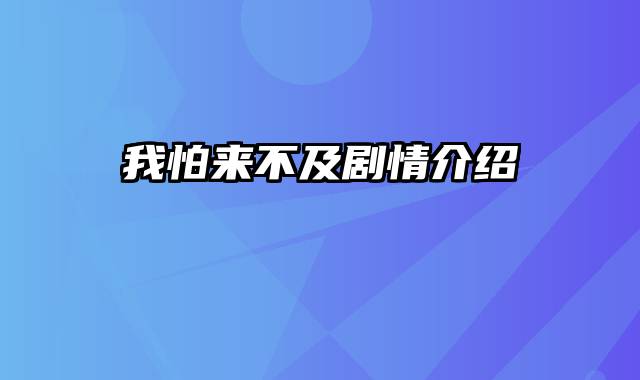 我怕来不及剧情介绍